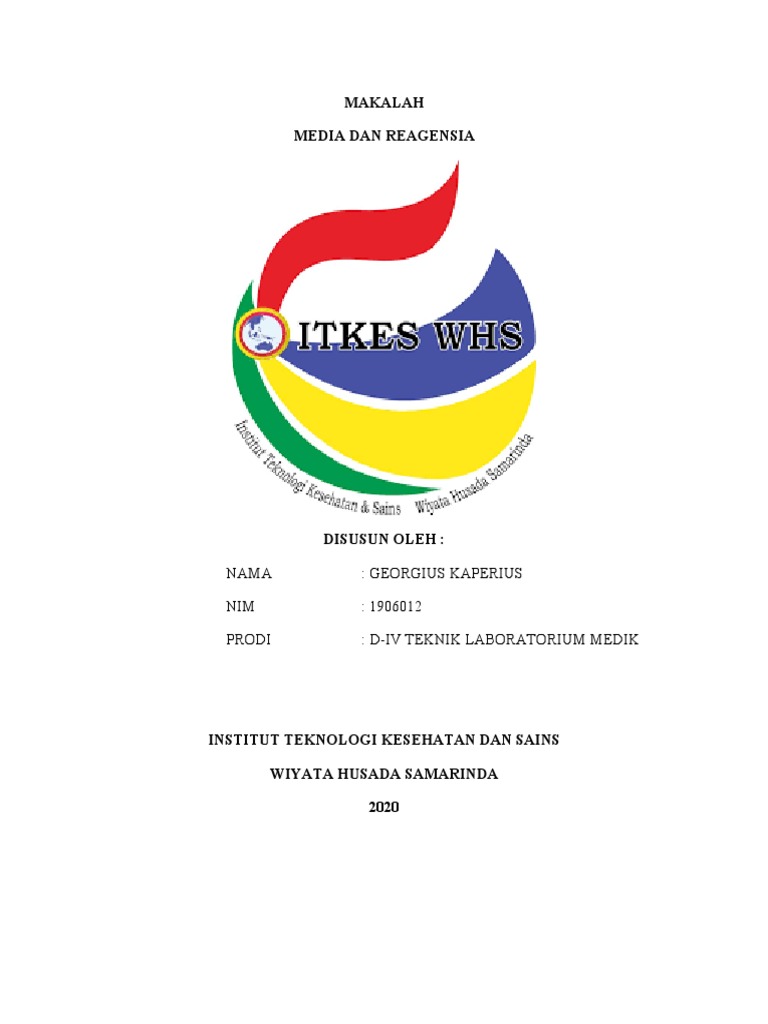 MAKALAH

MEDIA DAN REAGENSIA

ITKES WHS

Institut Teknologi Kesehatan & Sains Wiyata Husada Samarinda

DISUSUN OLEH :

NAMA : GEORGIUS KAPERIUS

NIM : 1906012

PRODI : D-IV TEKNIK LABORATORIUM MEDIK

INSTITUT TEKNOLOGI KESEHATAN DAN SAINS

WIYATA HUSADA SAMARINDA

2020